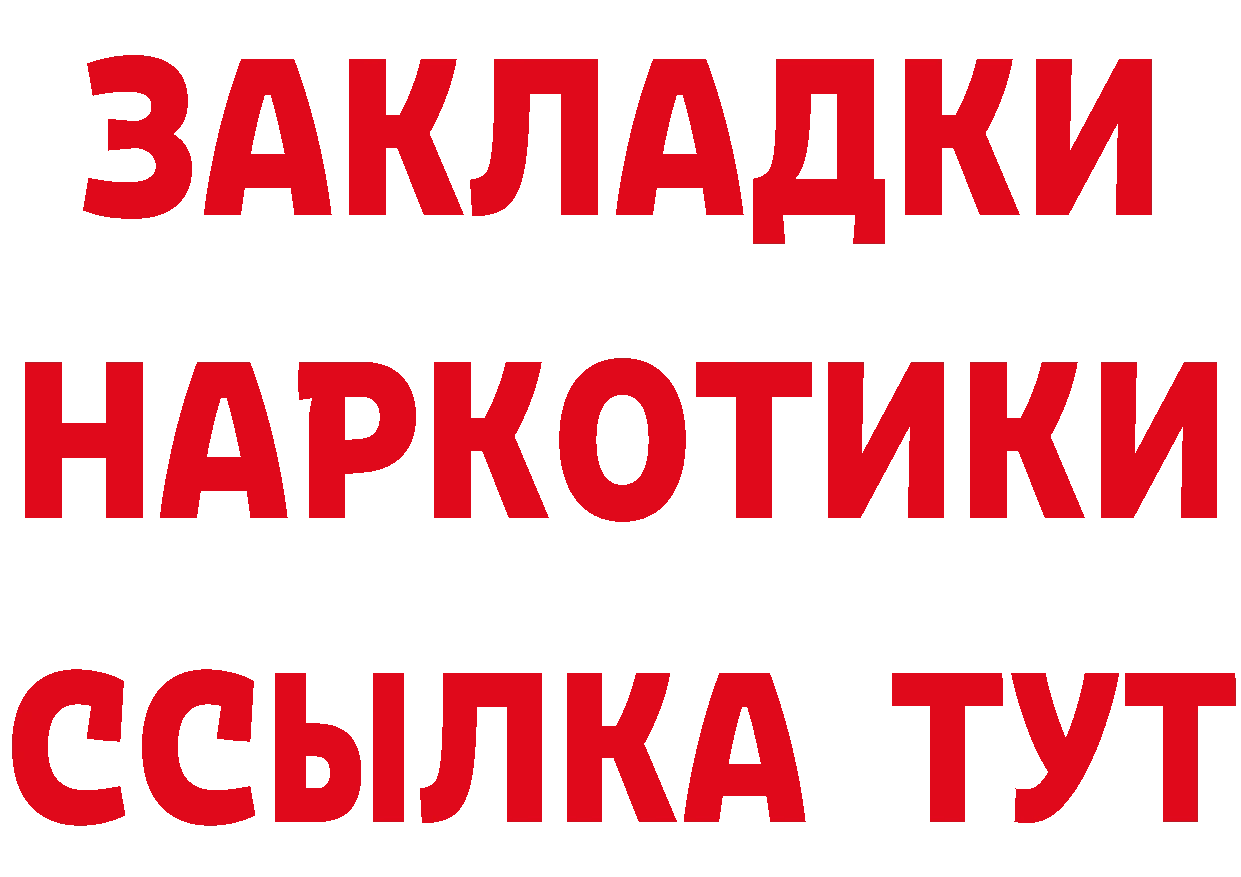 ЗАКЛАДКИ
НАРКОТИКИ
ССЫЛКА ТУТ